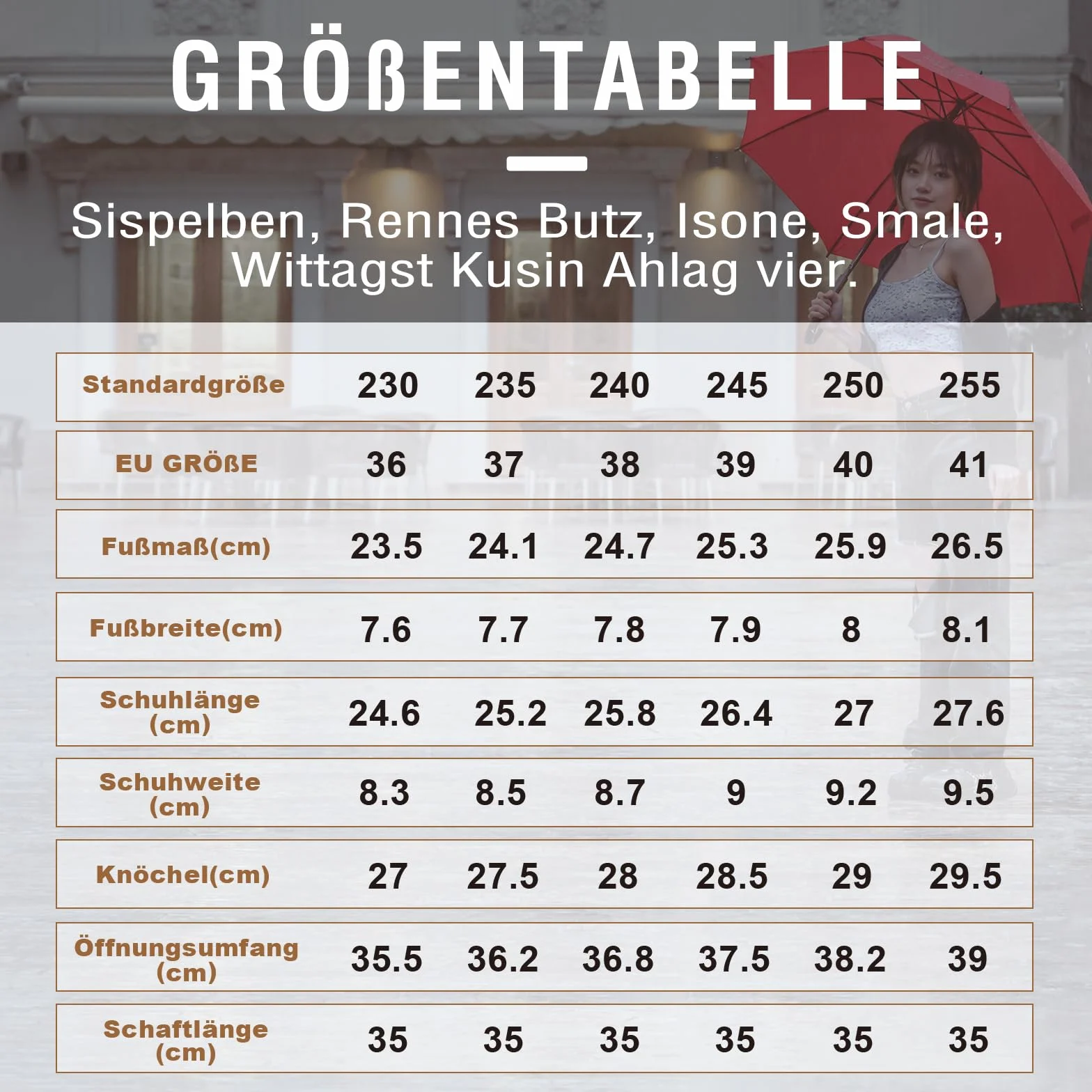 GRÖßENTABELLE

Sispelben, Rennes Butz, Isone, Smale, Wittagst Kusin Ahlag vier.

| Standardgröße | 230 | 235 | 240 | 245 | 250 | 255 |
|---|---|---|---|---|---|---|
| EU GRÖßE | 36 | 37 | 38 | 39 | 40 | 41 |
| Fußmaß(cm) | 23.5 | 24.1 | 24.7 | 25.3 | 25.9 | 26.5 |
| Fußbreite(cm) | 7.6 | 7.7 | 7.8 | 7.9 | 8 | 8.1 |
| Schuhlänge (cm) | 24.6 | 25.2 | 25.8 | 26.4 | 27 | 27.6 |
| Schuhweite (cm) | 8.3 | 8.5 | 8.7 | 9 | 9.2 | 9.5 |
| Knöchel(cm) | 27 | 27.5 | 28 | 28.5 | 29 | 29.5 |
| Öffnungsumfang (cm) | 35.5 | 36.2 | 36.8 | 37.5 | 38.2 | 39 |
| Schaftlänge (cm) | 35 | 35 | 35 | 35 | 35 | 35 |